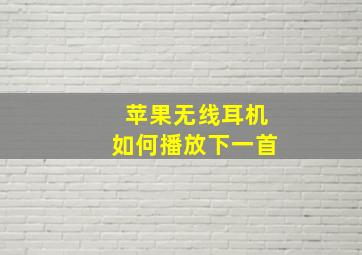 苹果无线耳机
如何播放下一首